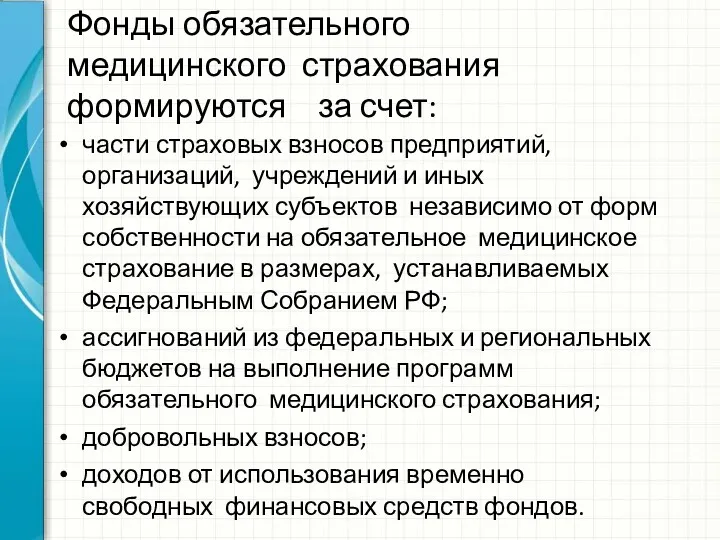 Фонды обязательного медицинского страхования формируются за счет:

• части страховых взносов предприятий, организаций, учреждений и иных хозяйствующих субъектов независимо от форм собственности на обязательное медицинское страхование в размерах, устанавливаемых Федеральным Собранием РФ;

• ассигнований из федеральных и региональных бюджетов на выполнение программ обязательного медицинского страхования;

• добровольных взносов;

• доходов от использования временно свободных финансовых средств фондов.